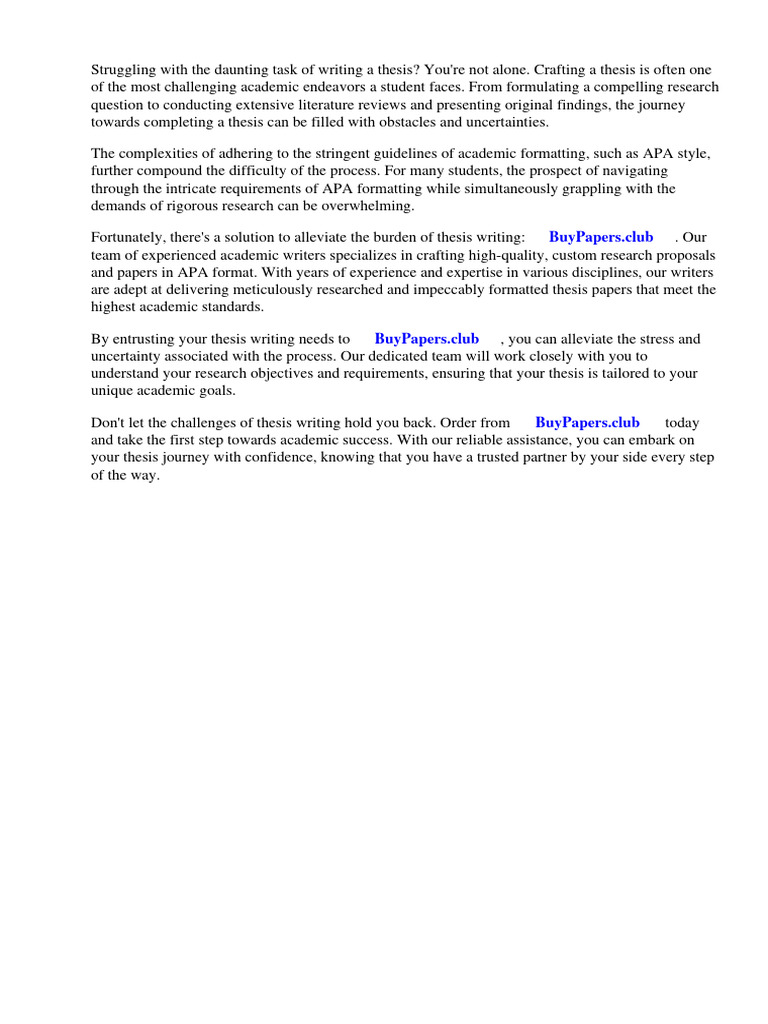 Struggling with the daunting task of writing a thesis? You're not alone. Crafting a thesis is often one of the most challenging academic endeavors a student faces. From formulating a compelling research question to conducting extensive literature reviews and presenting original findings, the journey towards completing a thesis can be filled with obstacles and uncertainties.

The complexities of adhering to the stringent guidelines of academic formatting, such as APA style, further compound the difficulty of the process. For many students, the prospect of navigating through the intricate requirements of APA formatting while simultaneously grappling with the demands of rigorous research can be overwhelming.

Fortunately, there's a solution to alleviate the burden of thesis writing: BuyPapers.club . Our team of experienced academic writers specializes in crafting high-quality, custom research proposals and papers in APA format. With years of experience and expertise in various disciplines, our writers are adept at delivering meticulously researched and impeccably formatted thesis papers that meet the highest academic standards.

By entrusting your thesis writing needs to BuyPapers.club , you can alleviate the stress and uncertainty associated with the process. Our dedicated team will work closely with you to understand your research objectives and requirements, ensuring that your thesis is tailored to your unique academic goals.

Don't let the challenges of thesis writing hold you back. Order from BuyPapers.club today and take the first step towards academic success. With our reliable assistance, you can embark on your thesis journey with confidence, knowing that you have a trusted partner by your side every step of the way.